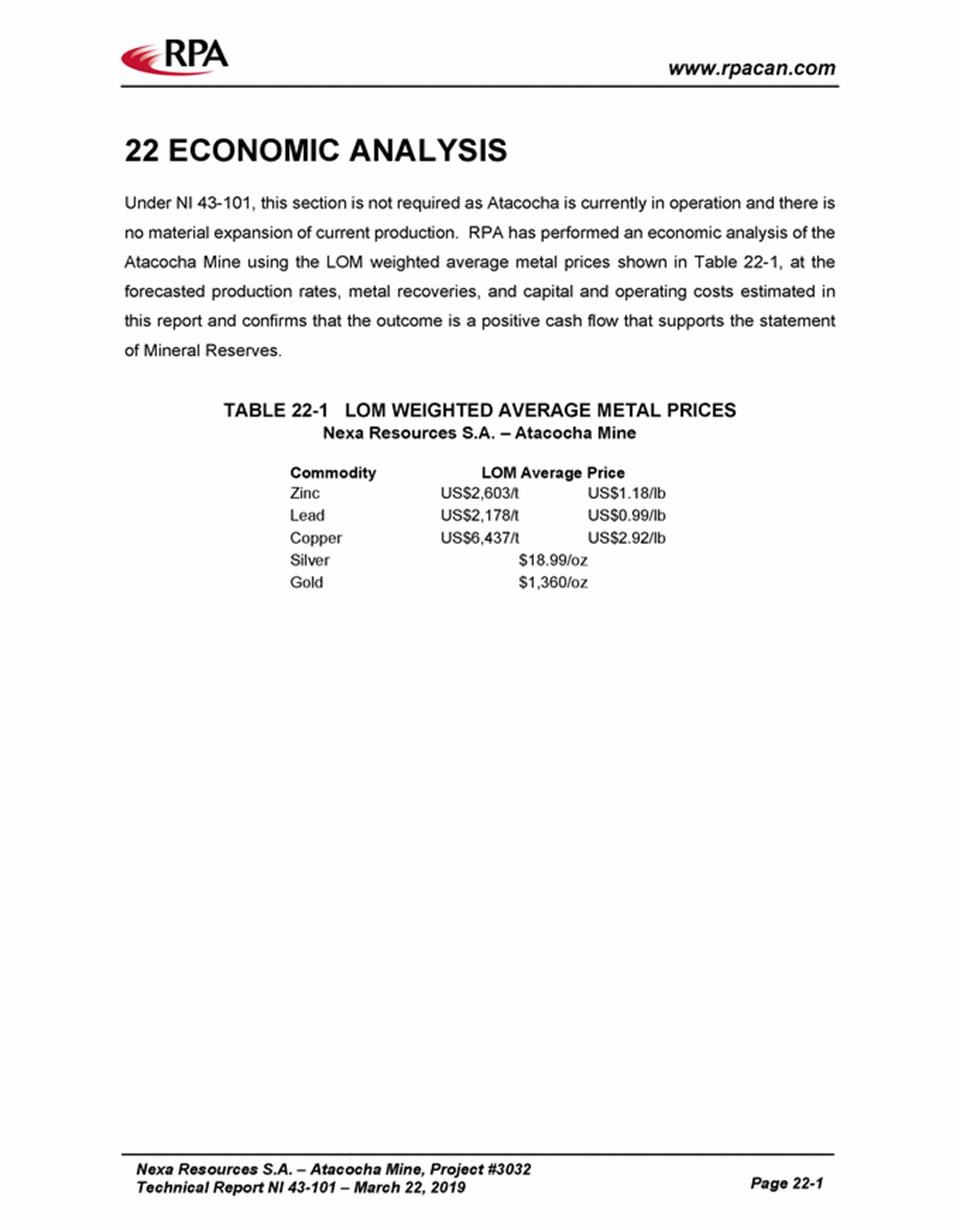 RPA

www.rpacan.com

22 ECONOMIC ANALYSIS

Under NI 43-101, this section is not required as Atacocha is currently in operation and there is no material expansion of current production. RPA has performed an economic analysis of the Atacocha Mine using the LOM weighted average metal prices shown in Table 22-1, at the forecasted production rates, metal recoveries, and capital and operating costs estimated in this report and confirms that the outcome is a positive cash flow that supports the statement of Mineral Reserves.

TABLE 22-1 LOM WEIGHTED AVERAGE METAL PRICES
Nexa Resources S.A. – Atacocha Mine

| Commodity | LOM Average Price | |
|---|---|---|
| Zinc | US$2,603/t | US$1.18/lb |
| Lead | US$2,178/t | US$0.99/lb |
| Copper | US$6,437/t | US$2.92/lb |
| Silver | $18.99/oz | |
| Gold | $1,360/oz | |

Nexa Resources S.A. – Atacocha Mine, Project #3032
Technical Report NI 43-101 – March 22, 2019

Page 22-1